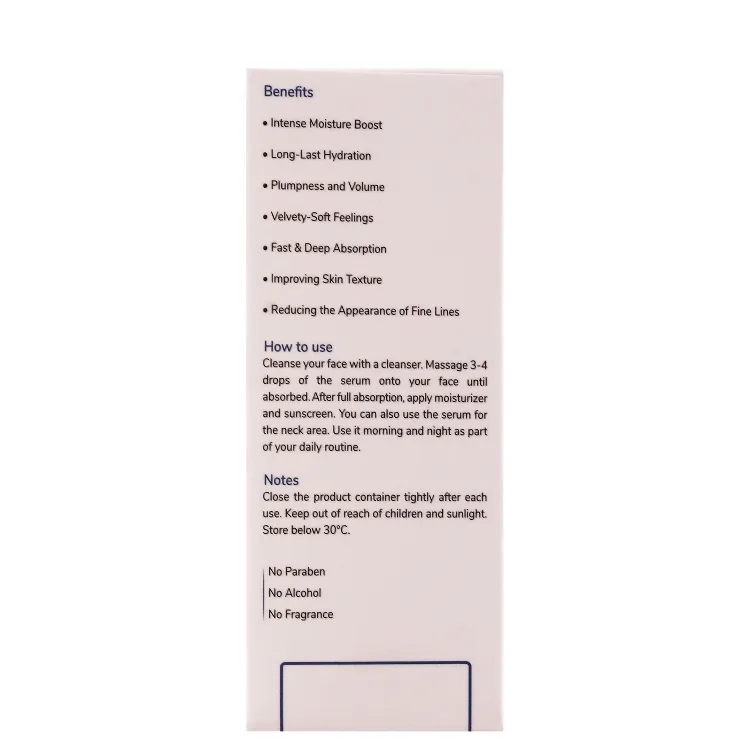 Benefits

• Intense Moisture Boost

• Long-Last Hydration

• Plumpness and Volume

• Velvety-Soft Feelings

• Fast & Deep Absorption

• Improving Skin Texture

• Reducing the Appearance of Fine Lines

How to use
Cleanse your face with a cleanser. Massage 3-4 drops of the serum onto your face until absorbed. After full absorption, apply moisturizer and sunscreen. You can also use the serum for the neck area. Use it morning and night as part of your daily routine.

Notes
Close the product container tightly after each use. Keep out of reach of children and sunlight. Store below 30°C.

No Paraben
No Alcohol
No Fragrance